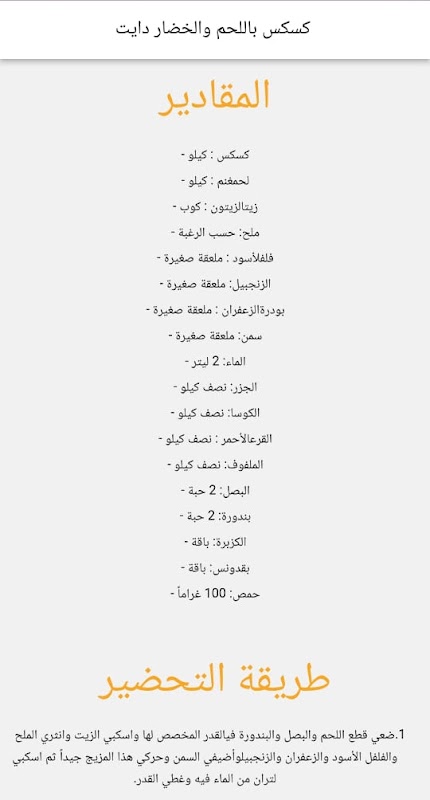 كسكس باللحم والخضار دايت

المقادير

كسكس : كيلو -

لحمغنم : كيلو -

زيتالزيتون : كوب -

ملح: حسب الرغبة -

فلفلأسود : ملعقة صغيرة -

الزنجبيل: ملعقة صغيرة -

بودرةالزعفران : ملعقة صغيرة -

سمن: ملعقة صغيرة -

الماء: 2 ليتر -

الجزر: نصف كيلو -

الكوسا: نصف كيلو -

القرعالأحمر : نصف كيلو -

الملفوف: نصف كيلو -

البصل: 2 حبة -

بندورة: 2 حبة -

الكزبرة: باقة -

بقدونس: باقة -

حمص: 100 غراماً -

طريقة التحضير

1.ضعي قطع اللحم والبصل والبندورة فيالقدر المخصص لها واسكبي الزيت وانثري الملح والفلفل الأسود والزعفران والزنجبيلوأضيفي السمن وحركي هذا المزيج جيداً ثم اسكبي لتران من الماء فيه وغطي القدر.